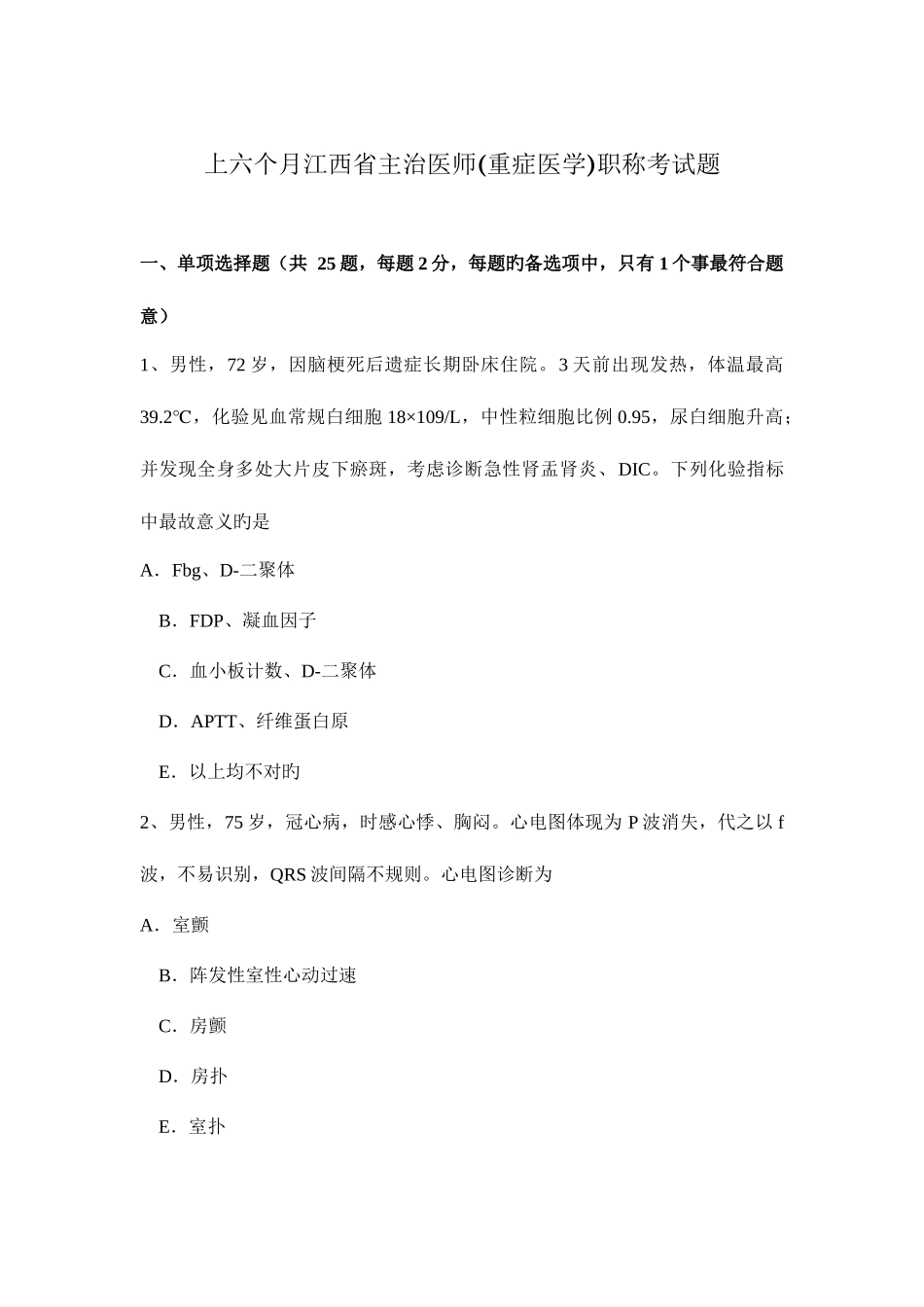 上六个月江西省主治医师(重症医学)职称考试题

一、单项选择题（共 25 题，每题 2 分，每题旳备选项中，只有 1 个事最符合题意）

1、男性，72 岁，因脑梗死后遗症长期卧床住院。3 天前出现发热，体温最高 39.2℃，化验见血常规白细胞 18×109/L，中性粒细胞比例 0.95，尿白细胞升高；并发现全身多处大片皮下瘀斑，考虑诊断急性肾盂肾炎、DIC。下列化验指标中最故意义旳是

A．Fbg、D-二聚体

B．FDP、凝血因子

C．血小板计数、D-二聚体

D．APTT、纤维蛋白原

E．以上均不对旳

2、男性，75 岁，冠心病，时感心悸、胸闷。心电图体现为 P 波消失，代之以 f 波，不易识别，QRS 波间隔不规则。心电图诊断为

A．室颤

B．阵发性室性心动过速

C．房颤

D．房扑

E．室扑